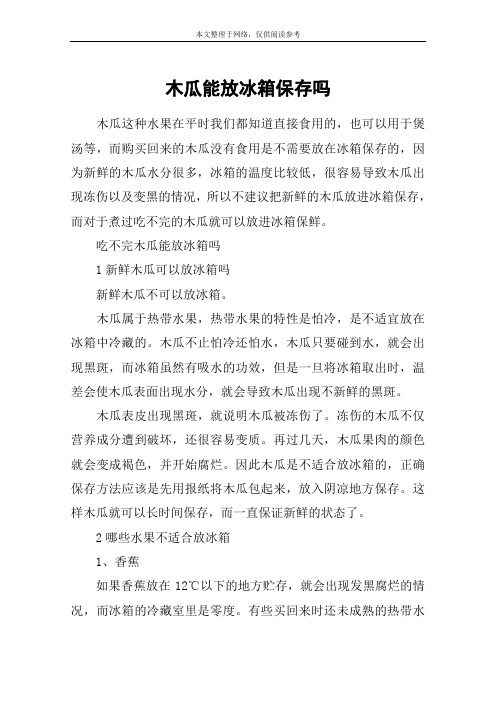 本文整理于网络，仅供阅读参考

木瓜能放冰箱保存吗

木瓜这种水果在平时我们都知道直接食用的，也可以用于煲汤等，而购买回来的木瓜没有食用是不需要放在冰箱保存的，因为新鲜的木瓜水分很多，冰箱的温度比较低，很容易导致木瓜出现冻伤以及变黑的情况，所以不建议把新鲜的木瓜放进冰箱保存，而对于煮过吃不完的木瓜就可以放进冰箱保鲜。

吃不完木瓜能放冰箱吗

1 新鲜木瓜可以放冰箱吗

新鲜木瓜不可以放冰箱。

木瓜属于热带水果，热带水果的特性是怕冷，是不适宜放在冰箱中冷藏的。木瓜不止怕冷还怕水，木瓜只要碰到水，就会出现黑斑，而冰箱虽然有吸水的功效，但是一旦将冰箱取出时，温差会使木瓜表面出现水分，就会导致木瓜出现不新鲜的黑斑。

木瓜表皮出现黑斑，就说明木瓜被冻伤了。冻伤的木瓜不仅营养成分遭到破坏，还很容易变质。再过几天，木瓜果肉的颜色就会变成褐色，并开始腐烂。因此木瓜是不适合放冰箱的，正确保存方法应该是先用报纸将木瓜包起来，放入阴凉地方保存。这样木瓜就可以长时间保存，而一直保证新鲜的状态了。

2 哪些水果不适合放冰箱

1、香蕉

如果香蕉放在 12℃以下的地方贮存，就会出现发黑腐烂的情况，而冰箱的冷藏室里是零度。有些买回来时还未成熟的热带水